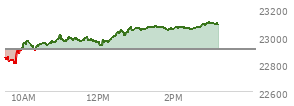 23200
23000
22800
22600
10AM
12PM
2PM